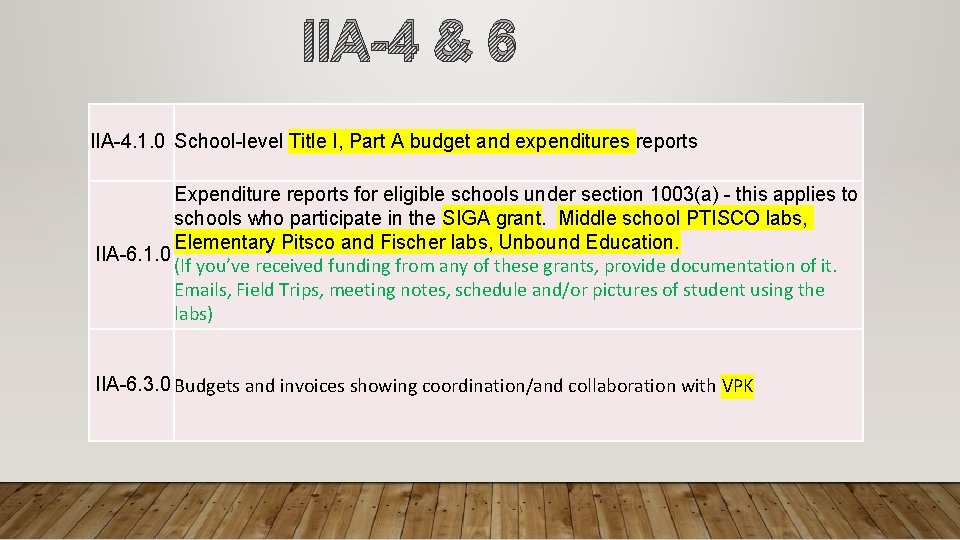 IIA-4 & 6

| | |
|---|---|
| IIA-4.1.0 | School-level Title I, Part A budget and expenditures reports |
| IIA-6.1.0 | Expenditure reports for eligible schools under section 1003(a) - this applies to schools who participate in the SIGA grant. Middle school PTISCO labs, Elementary Pitsco and Fischer labs, Unbound Education. (If you've received funding from any of these grants, provide documentation of it. Emails, Field Trips, meeting notes, schedule and/or pictures of student using the labs) |
| IIA-6.3.0 | Budgets and invoices showing coordination/and collaboration with VPK |